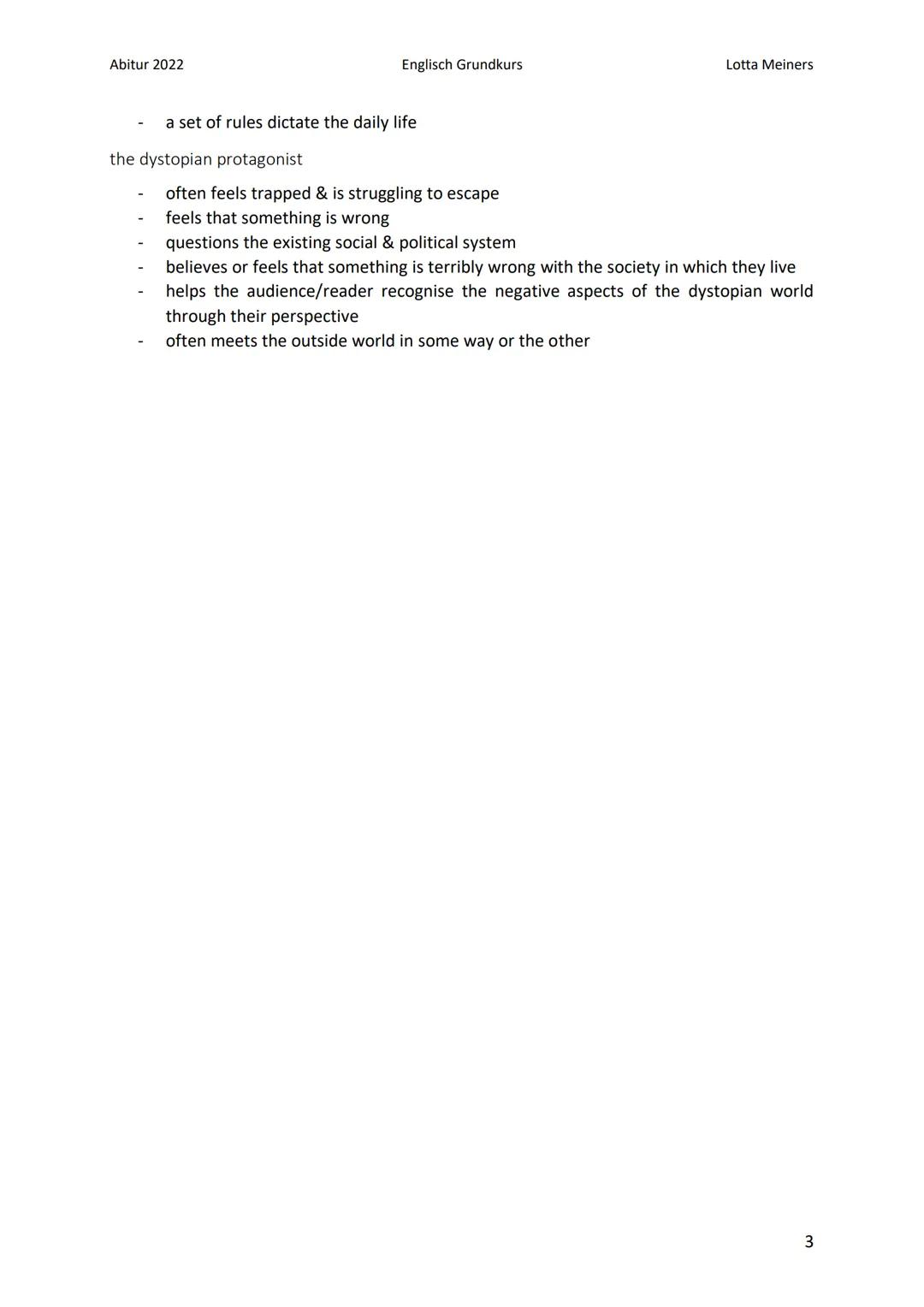 Abitur 2022 Englisch Grundkurs Lotta Meiners

- a set of rules dictate the daily life

the dystopian protagonist

- often feels trapped & is struggling to escape
- feels that something is wrong
- questions the existing social & political system
- believes or feels that something is terribly wrong with the society in which they live
- helps the audience/reader recognise the negative aspects of the dystopian world through their perspective
- often meets the outside world in some way or the other

3